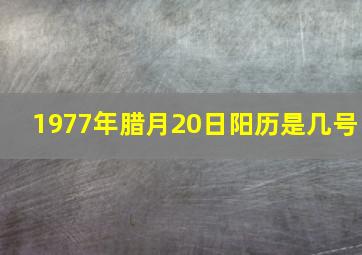 1977年腊月20日阳历是几号